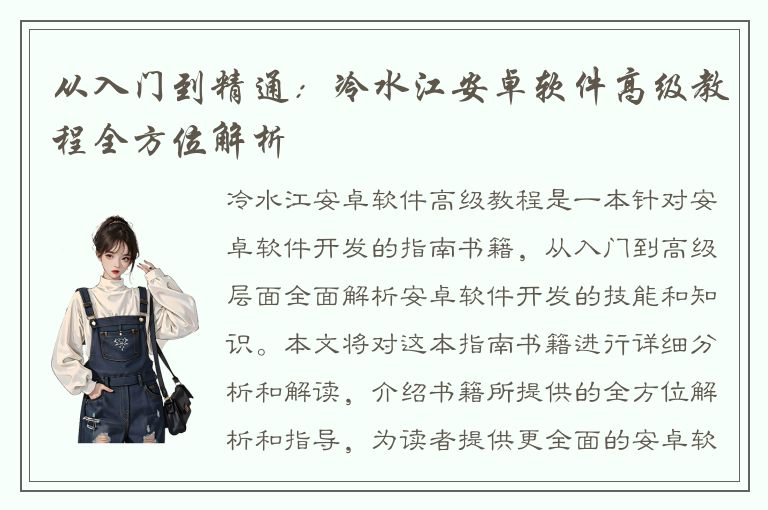 从入门到精通：冷水江安卓软件高级教程全方位解析

冷水江安卓软件高级教程是一本针对安卓软件开发的指南书籍，从入门到高级层面全面解析安卓软件开发的技能和知识。本文将对这本指南书籍进行详细分析和解读，介绍书籍所提供的全方位解析和指导，为读者提供更全面的安卓软